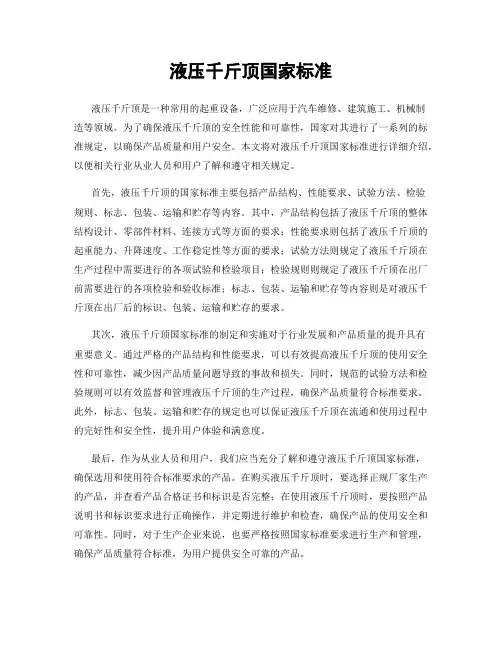 液压千斤顶国家标准

液压千斤顶是一种常用的起重设备，广泛应用于汽车维修、建筑施工、机械制造等领域。为了确保液压千斤顶的安全性能和可靠性，国家对其进行了一系列的标准规定，以确保产品质量和用户安全。本文将对液压千斤顶国家标准进行详细介绍，以便相关行业从业人员和用户了解和遵守相关规定。

首先，液压千斤顶的国家标准主要包括产品结构、性能要求、试验方法、检验规则、标志、包装、运输和贮存等内容。其中，产品结构包括了液压千斤顶的整体结构设计、零部件材料、连接方式等方面的要求；性能要求则包括了液压千斤顶的起重能力、升降速度、工作稳定性等方面的要求；试验方法则规定了液压千斤顶在生产过程中需要进行的各项试验和检验项目；检验规则则规定了液压千斤顶在出厂前需要进行的各项检验和验收标准；标志、包装、运输和贮存等内容则是对液压千斤顶在出厂后的标识、包装、运输和贮存的要求。

其次，液压千斤顶国家标准的制定和实施对于行业发展和产品质量的提升具有重要意义。通过严格的产品结构和性能要求，可以有效提高液压千斤顶的使用安全性和可靠性，减少因产品质量问题导致的事故和损失。同时，规范的试验方法和检验规则可以有效监督和管理液压千斤顶的生产过程，确保产品质量符合标准要求。此外，标志、包装、运输和贮存的规定也可以保证液压千斤顶在流通和使用过程中的完好性和安全性，提升用户体验和满意度。

最后，作为从业人员和用户，我们应当充分了解和遵守液压千斤顶国家标准，确保选用和使用符合标准要求的产品。在购买液压千斤顶时，要选择正规厂家生产的产品，并查看产品合格证书和标识是否完整；在使用液压千斤顶时，要按照产品说明书和标识要求进行正确操作，并定期进行维护和检查，确保产品的使用安全和可靠性。同时，对于生产企业来说，也要严格按照国家标准要求进行生产和管理，确保产品质量符合标准，为用户提供安全可靠的产品。